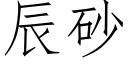 辰砂